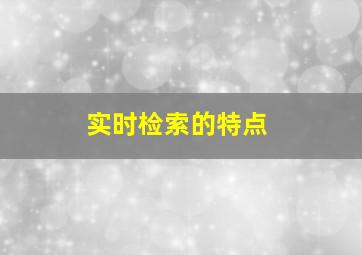 实时检索的特点